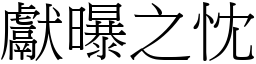 獻曝之忱